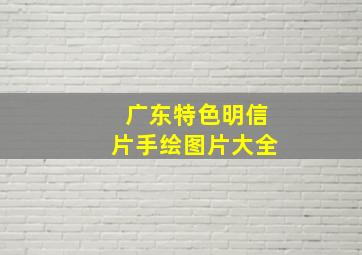 广东特色明信片手绘图片大全